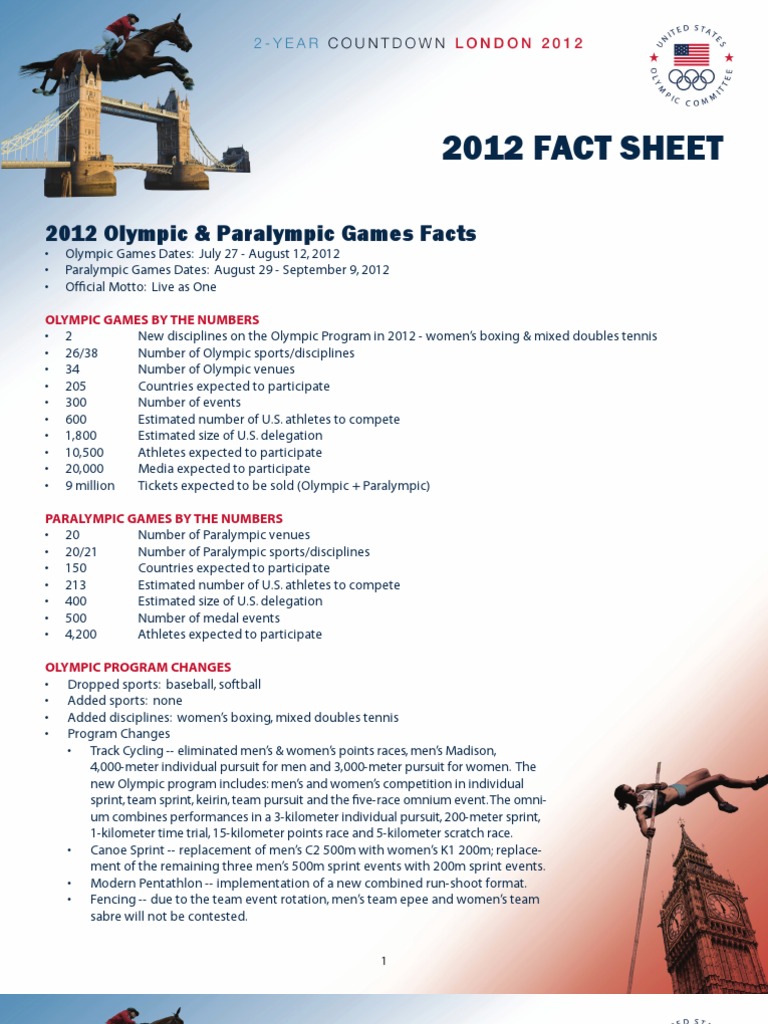 2-YEAR COUNTDOWN LONDON 2012

UNITED STATES OLYMPIC COMMITTEE

2012 FACT SHEET

2012 Olympic & Paralympic Games Facts
• Olympic Games Dates: July 27 - August 12, 2012
• Paralympic Games Dates: August 29 - September 9, 2012
• Official Motto: Live as One

OLYMPIC GAMES BY THE NUMBERS
• 2 New disciplines on the Olympic Program in 2012 - women's boxing & mixed doubles tennis
• 26/38 Number of Olympic sports/disciplines
• 34 Number of Olympic venues
• 205 Countries expected to participate
• 300 Number of events
• 600 Estimated number of U.S. athletes to compete
• 1,800 Estimated size of U.S. delegation
• 10,500 Athletes expected to participate
• 20,000 Media expected to participate
• 9 million Tickets expected to be sold (Olympic + Paralympic)

PARALYMPIC GAMES BY THE NUMBERS
• 20 Number of Paralympic venues
• 20/21 Number of Paralympic sports/disciplines
• 150 Countries expected to participate
• 213 Estimated number of U.S. athletes to compete
• 400 Estimated size of U.S. delegation
• 500 Number of medal events
• 4,200 Athletes expected to participate

OLYMPIC PROGRAM CHANGES
• Dropped sports: baseball, softball
• Added sports: none
• Added disciplines: women's boxing, mixed doubles tennis
• Program Changes
• Track Cycling -- eliminated men's & women's points races, men's Madison, 4,000-meter individual pursuit for men and 3,000-meter pursuit for women. The new Olympic program includes: men's and women's competition in individual sprint, team sprint, keirin, team pursuit and the five-race omnium event. The omnium combines performances in a 3-kilometer individual pursuit, 200-meter sprint, 1-kilometer time trial, 15-kilometer points race and 5-kilometer scratch race.
• Canoe Sprint -- replacement of men's C2 500m with women's K1 200m; replacement of the remaining three men's 500m sprint events with 200m sprint events.
• Modern Pentathlon -- implementation of a new combined run-shoot format.
• Fencing -- due to the team event rotation, men's team epee and women's team sabre will not be contested.

1